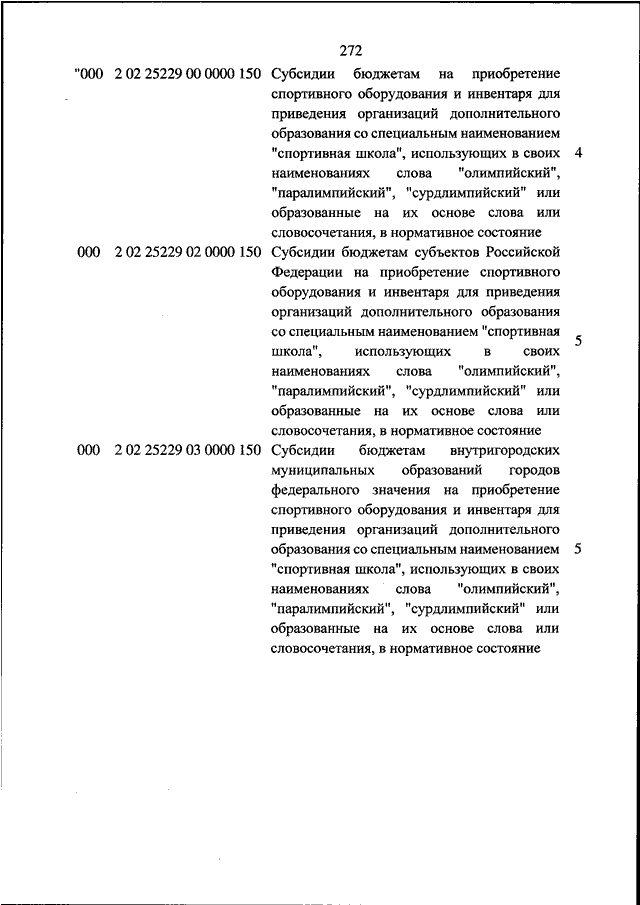 272

| | | | |
|---|---|---|---|
| "000 | 2 02 25229 00 0000 150 | Субсидии бюджетам на приобретение спортивного оборудования и инвентаря для приведения организаций дополнительного образования со специальным наименованием "спортивная школа", использующих в своих наименованиях слова "олимпийский", "паралимпийский", "сурдлимпийский" или образованные на их основе слова или словосочетания, в нормативное состояние | 4 |
| 000 | 2 02 25229 02 0000 150 | Субсидии бюджетам субъектов Российской Федерации на приобретение спортивного оборудования и инвентаря для приведения организаций дополнительного образования со специальным наименованием "спортивная школа", использующих в своих наименованиях слова "олимпийский", "паралимпийский", "сурдлимпийский" или образованные на их основе слова или словосочетания, в нормативное состояние | 5 |
| 000 | 2 02 25229 03 0000 150 | Субсидии бюджетам внутригородских муниципальных образований городов федерального значения на приобретение спортивного оборудования и инвентаря для приведения организаций дополнительного образования со специальным наименованием "спортивная школа", использующих в своих наименованиях слова "олимпийский", "паралимпийский", "сурдлимпийский" или образованные на их основе слова или словосочетания, в нормативное состояние | 5 |